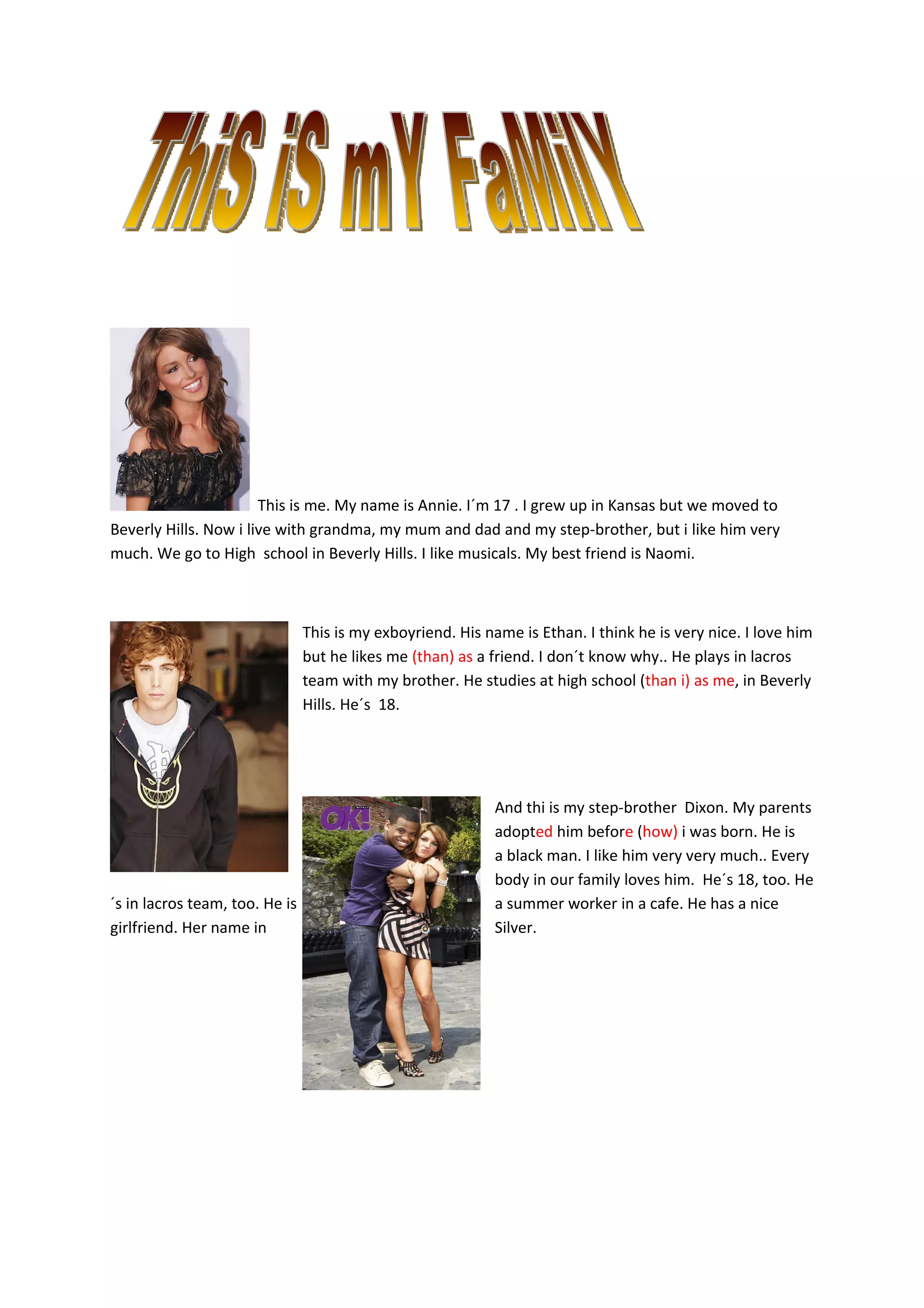 ThiS iS mY FaMilY

This is me. My name is Annie. I´m 17 . I grew up in Kansas but we moved to Beverly Hills. Now i live with grandma, my mum and dad and my step-brother, but i like him very much. We go to High school in Beverly Hills. I like musicals. My best friend is Naomi.

This is my exboyriend. His name is Ethan. I think he is very nice. I love him but he likes me (than) as a friend. I don´t know why.. He plays in lacros team with my brother. He studies at high school (than i) as me, in Beverly Hills. He´s 18.

OK!

And thi is my step-brother Dixon. My parents adopted him before (how) i was born. He is a black man. I like him very very much.. Every body in our family loves him. He´s 18, too. He ´s in lacros team, too. He is a summer worker in a cafe. He has a nice girlfriend. Her name in Silver.